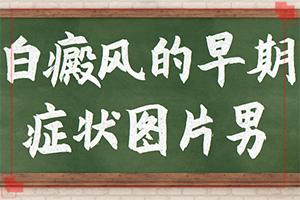 白癜风的早期
症状图片男